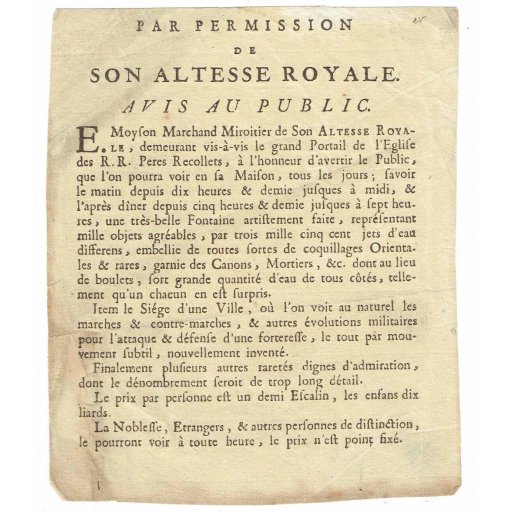 PAR PERMISSION
DE
SON ALTESSE ROYALE.

AVIS AU PUBLIC.

E. Moyſon Marchand Miroitier de Son ALTESSE ROYALE, demeurant vis-à-vis le grand Portail de l'Egliſe des R.R. Peres Recollets, à l'honneur d'avertir le Public, que l'on pourra voir en ſa Maiſon, tous les jours; ſavoir le matin depuis dix heures & demie juſques à midi, & l'après dîner depuis cinq heures & demie juſques à ſept heures, une très-belle Fontaine artiſtement faite, repréſentant mille objets agréables, par trois mille cinq cent jets d'eau differens, embellie de toutes ſortes de coquillages Orientales & rares, garnie des Canons, Mortiers, &c. dont au lieu de boulets, ſort grande quantité d'eau de tous côtés, tellement qu'un chacun en eſt ſurpris.

Item le Siége d'une Ville, où l'on voit au naturel les marches & contre-marches, & autres évolutions militaires pour l'attaque & défenſe d'une forteresſe, le tout par mouvement ſubtil, nouvellement inventé.

Finalement pluſieurs autres raretés dignes d'admiration, dont le dénombrement ſeroit de trop long détail.

Le prix par perſonne eſt un demi Eſcalin, les enfans dix liards.

La Nobleſſe, Etrangers, & autres perſonnes de diſtinction, le pourront voir à toute heure, le prix n'eſt point fixé.